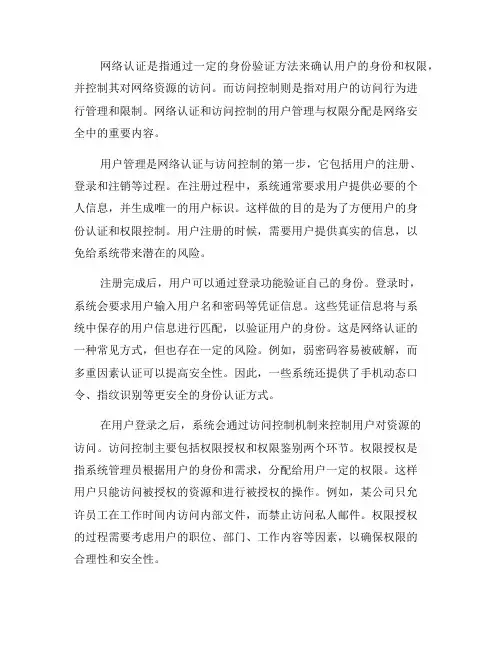 网络认证是指通过一定的身份验证方法来确认用户的身份和权限，并控制其对网络资源的访问。而访问控制则是指对用户的访问行为进行管理和限制。网络认证和访问控制的用户管理与权限分配是网络安全中的重要内容。

用户管理是网络认证与访问控制的第一步，它包括用户的注册、登录和注销等过程。在注册过程中，系统通常要求用户提供必要的个人信息，并生成唯一的用户标识。这样做的目的是为了方便用户的身份认证和权限控制。用户注册的时候，需要用户提供真实的信息，以免给系统带来潜在的风险。

注册完成后，用户可以通过登录功能验证自己的身份。登录时，系统会要求用户输入用户名和密码等凭证信息。这些凭证信息将与系统中保存的用户信息进行匹配，以验证用户的身份。这是网络认证的一种常见方式，但也存在一定的风险。例如，弱密码容易被破解，而多重因素认证可以提高安全性。因此，一些系统还提供了手机动态口令、指纹识别等更安全的身份认证方式。

在用户登录之后，系统会通过访问控制机制来控制用户对资源的访问。访问控制主要包括权限授权和权限鉴别两个环节。权限授权是指系统管理员根据用户的身份和需求，分配给用户一定的权限。这样用户只能访问被授权的资源和进行被授权的操作。例如，某公司只允许员工在工作时间内访问内部文件，而禁止访问私人邮件。权限授权的过程需要考虑用户的职位、部门、工作内容等因素，以确保权限的合理性和安全性。